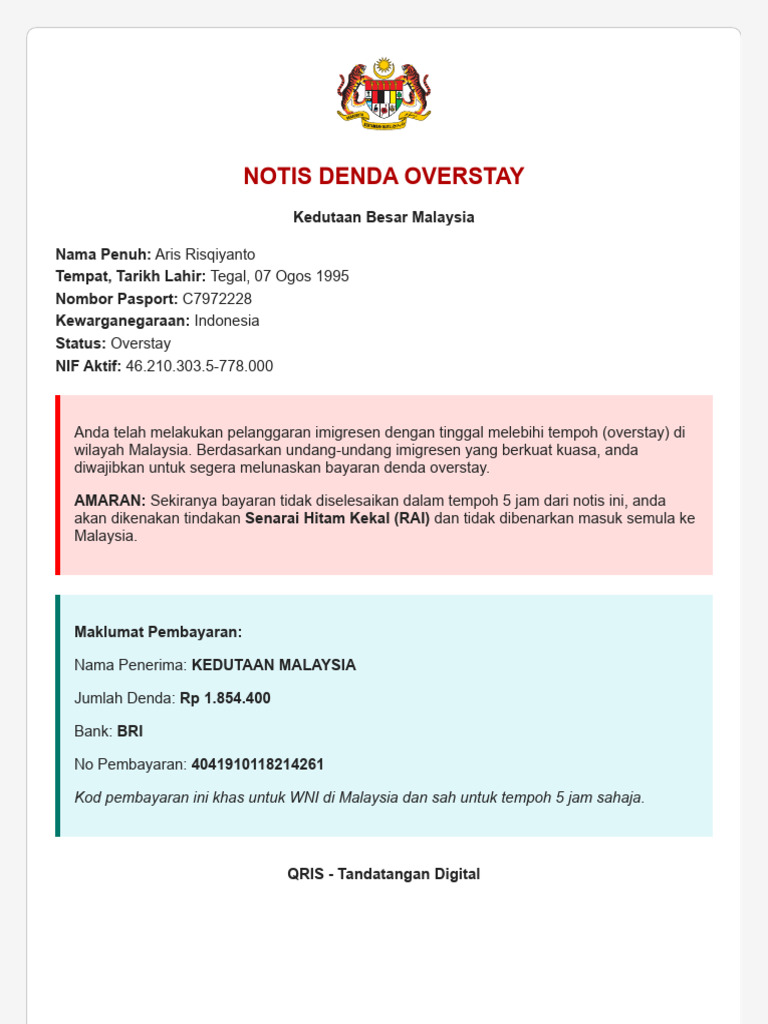 NOTIS DENDA OVERSTAY

Kedutaan Besar Malaysia

Nama Penuh: Aris Risqiyanto
Tempat, Tarikh Lahir: Tegal, 07 Ogos 1995
Nombor Pasport: C7972228
Kewarganegaraan: Indonesia
Status: Overstay
NIF Aktif: 46.210.303.5-778.000

Anda telah melakukan pelanggaran imigresen dengan tinggal melebihi tempoh (overstay) di wilayah Malaysia. Berdasarkan undang-undang imigresen yang berkuat kuasa, anda diwajibkan untuk segera melunaskan bayaran denda overstay.

AMARAN: Sekiranya bayaran tidak diselesaikan dalam tempoh 5 jam dari notis ini, anda akan dikenakan tindakan Senarai Hitam Kekal (RAI) dan tidak dibenarkan masuk semula ke Malaysia.

Maklumat Pembayaran:

Nama Penerima: KEDUTAAN MALAYSIA

Jumlah Denda: Rp 1.854.400

Bank: BRI

No Pembayaran: 4041910118214261

Kod pembayaran ini khas untuk WNI di Malaysia dan sah untuk tempoh 5 jam sahaja.

QRIS - Tandatangan Digital